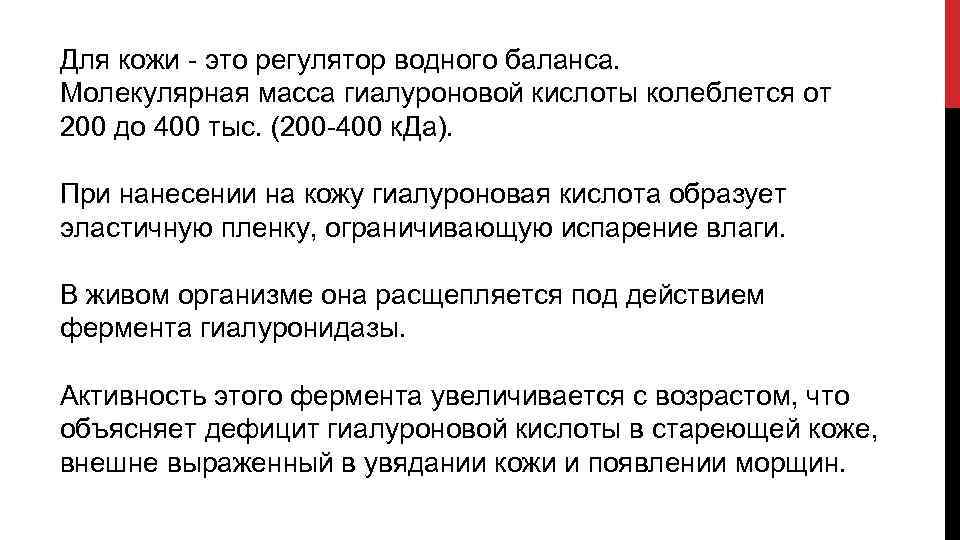 Для кожи - это регулятор водного баланса.
Молекулярная масса гиалуроновой кислоты колеблется от 200 до 400 тыс. (200-400 кДа).

При нанесении на кожу гиалуроновая кислота образует эластичную пленку, ограничивающую испарение влаги.

В живом организме она расщепляется под действием фермента гиалуронидазы.

Активность этого фермента увеличивается с возрастом, что объясняет дефицит гиалуроновой кислоты в стареющей коже, внешне выраженный в увядании кожи и появлении морщин.